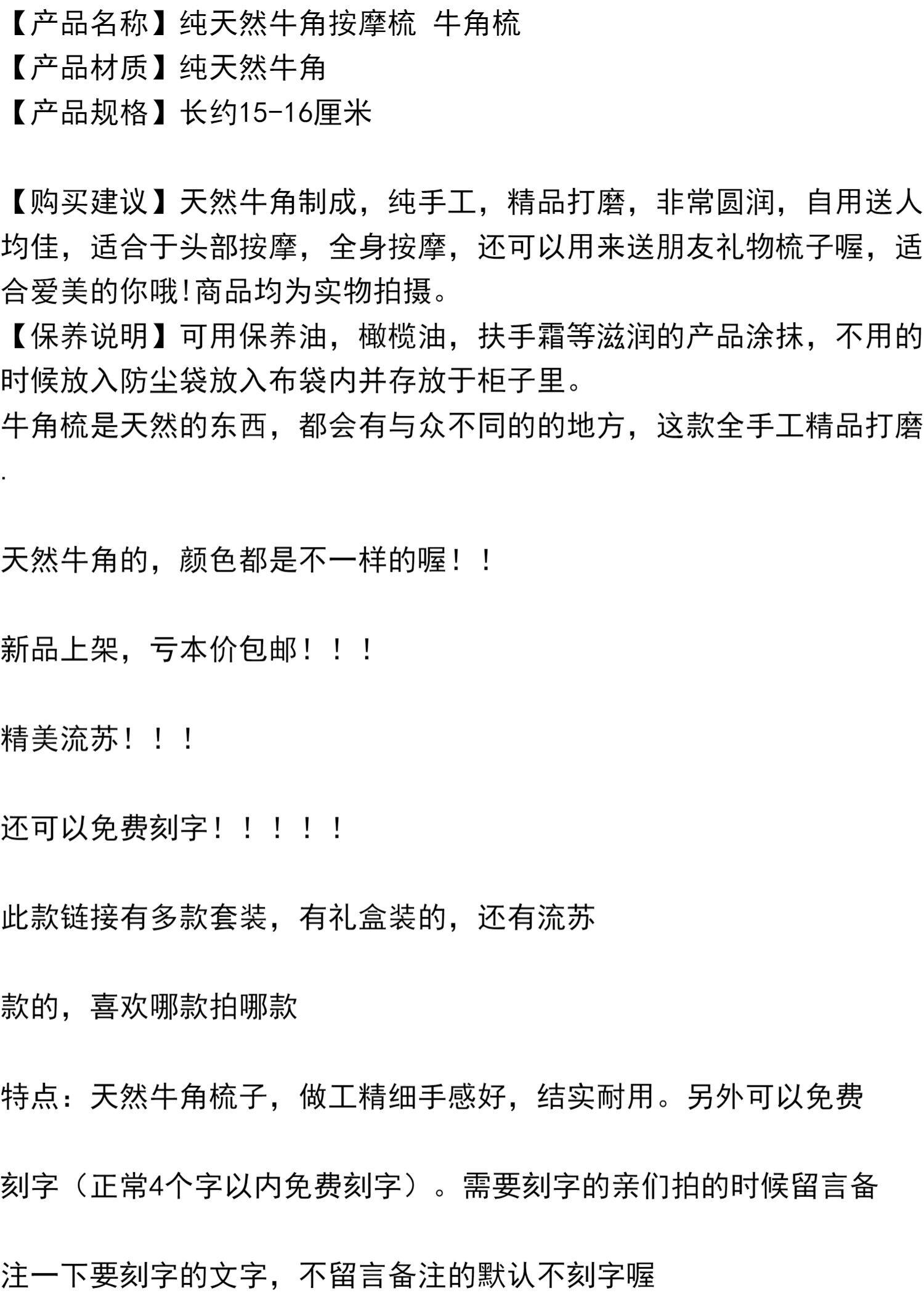 【产品名称】纯天然牛角按摩梳 牛角梳
【产品材质】纯天然牛角
【产品规格】长约15-16厘米

【购买建议】天然牛角制成，纯手工，精品打磨，非常圆润，自用送人均佳，适合于头部按摩，全身按摩，还可以用来送朋友礼物梳子喔，适合爱美的你哦!商品均为实物拍摄。
【保养说明】可用保养油，橄榄油，扶手霜等滋润的产品涂抹，不用的时候放入防尘袋放入布袋内并存放于柜子里。
牛角梳是天然的东西，都会有与众不同的的地方，这款全手工精品打磨.

天然牛角的，颜色都是不一样的喔！！

新品上架，亏本价包邮！！！

精美流苏！！！

还可以免费刻字！！！！！

此款链接有多款套装，有礼盒装的，还有流苏

款的，喜欢哪款拍哪款

特点：天然牛角梳子，做工精细手感好，结实耐用。另外可以免费

刻字（正常4个字以内免费刻字）。需要刻字的亲们拍的时候留言备

注一下要刻字的文字，不留言备注的默认不刻字喔